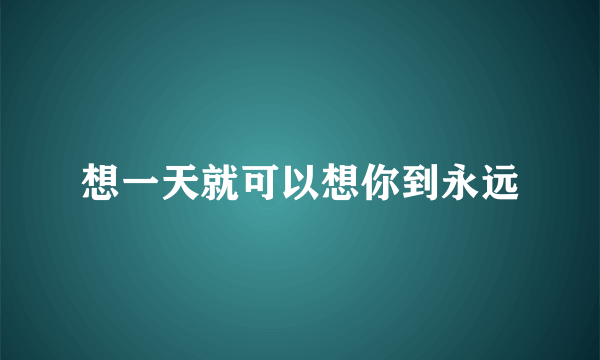 想一天就可以想你到永远